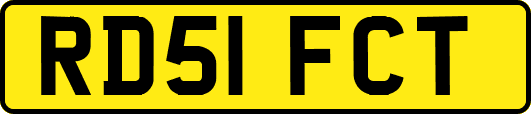 RD51 FCT